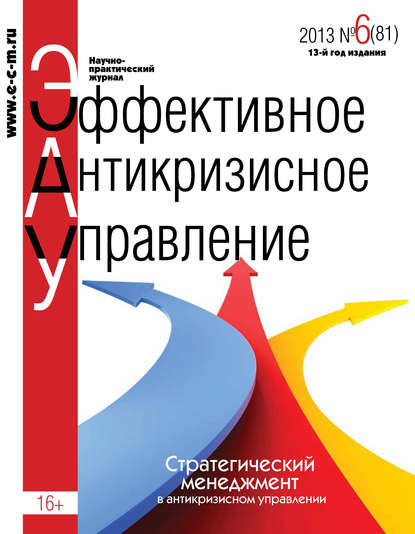 www.e-c-m.ru

2013 №6(81)
13-й год издания

Научно-практический журнал

Эффективное
Антикризисное
Управление

Стратегический менеджмент
в антикризисном управлении

16+